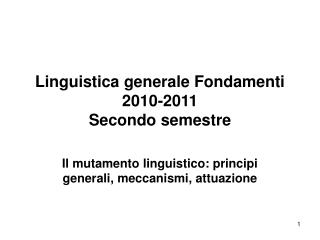 Linguistica generale Fondamenti
2010-2011
Secondo semestre

Il mutamento linguistico: principi generali, meccanismi, attuazione

1